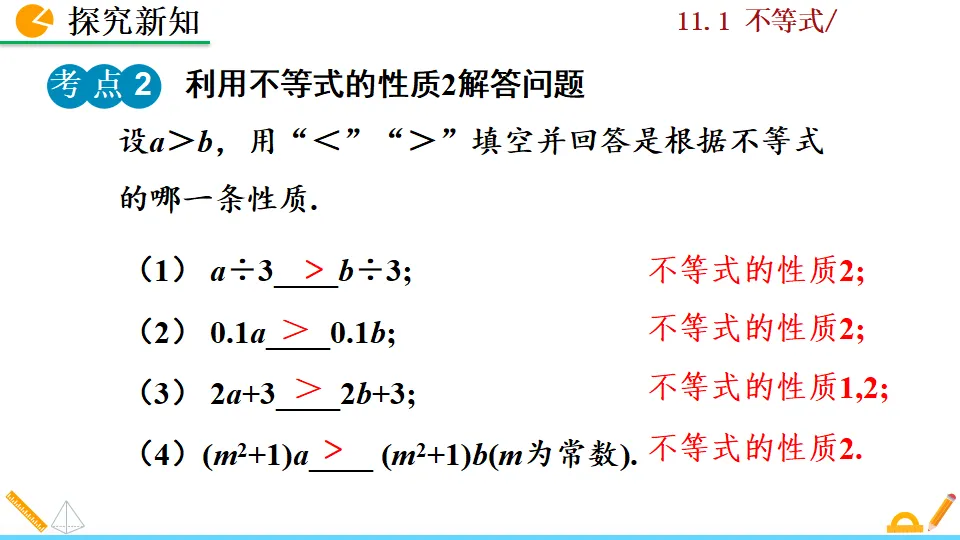 探究新知

11.1 不等式/

考点2 利用不等式的性质2解答问题

设$a>b$，用“<”“>”填空并回答是根据不等式的哪一条性质.

（1）$a\div3$ > $b\div3$; 不等式的性质2;

（2）$0.1a$ > $0.1b$; 不等式的性质2;

（3）$2a+3$ > $2b+3$; 不等式的性质1,2;

（4）$(m^2+1)a$ > $(m^2+1)b$($m$为常数). 不等式的性质2.